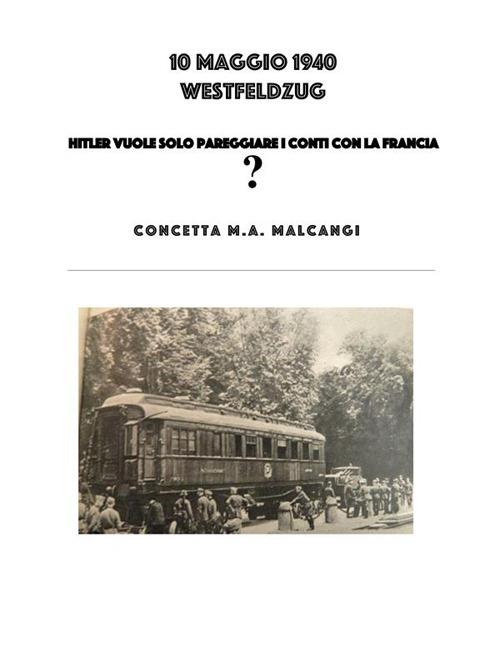 10 MAGGIO 1940
WESTFELDZUG

HITLER VUOLE SOLO PAREGGIARE I CONTI CON LA FRANCIA
?

CONCETTA M.A. MALCANGI